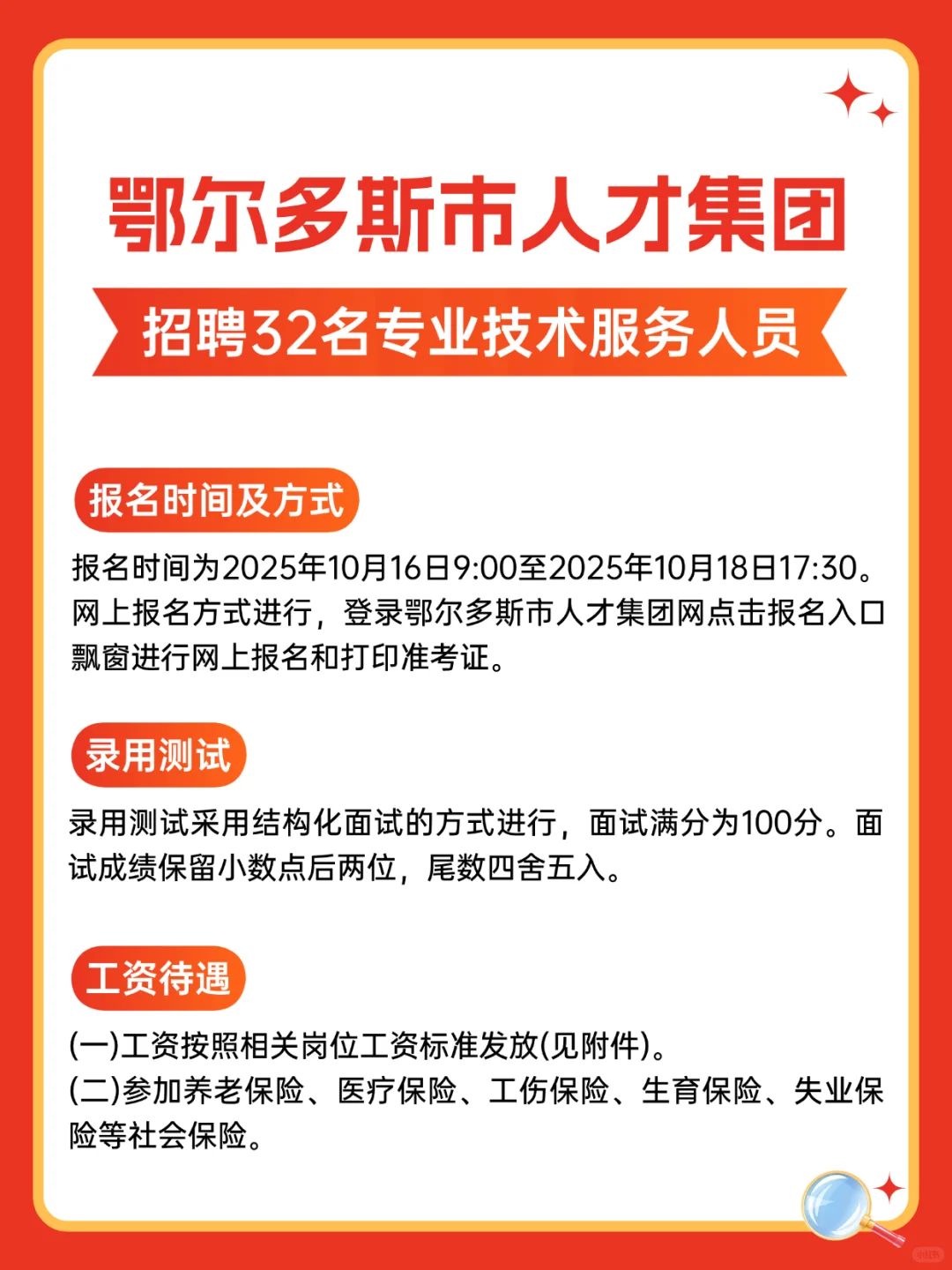 鄂尔多斯市人才集团

招聘32名专业技术服务人员

报名时间及方式

报名时间为2025年10月16日9:00至2025年10月18日17:30。网上报名方式进行，登录鄂尔多斯市人才集团网点击报名入口飘窗进行网上报名和打印准考证。

录用测试

录用测试采用结构化面试的方式进行，面试满分为100分。面试成绩保留小数点后两位，尾数四舍五入。

工资待遇

(一)工资按照相关岗位工资标准发放(见附件)。
(二)参加养老保险、医疗保险、工伤保险、生育保险、失业保险等社会保险。